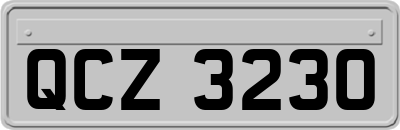 QCZ 3230